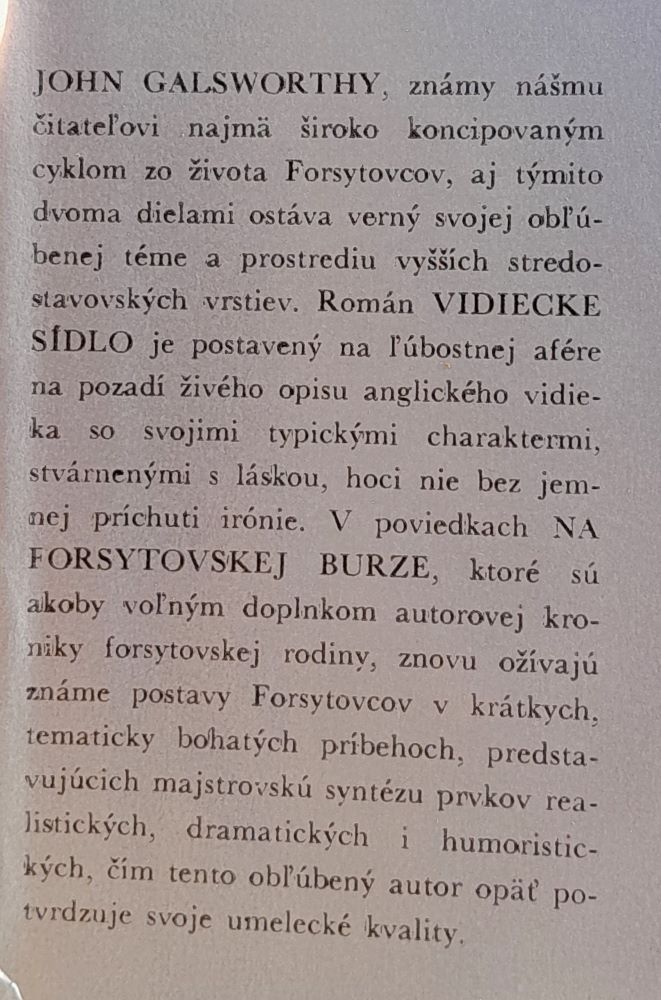 JOHN GALSWORTHY, známy nášmu čitateľovi najmä široko koncipovaným cyklom zo života Forsytovcov, aj týmito dvoma dielami ostáva verný svojej obľúbenej téme a prostrediu vyšších stredostavovských vrstiev. Román VIDIECKE SÍDLO je postavený na ľúbostnej afére na pozadí živého opisu anglického vidieka so svojimi typickými charaktermi, stvárnenými s láskou, hoci nie bez jemnej príchuti irónie. V poviedkach NA FORSYTOVSKEJ BURZE, ktoré sú akoby voľným doplnkom autorovej kroniky forsytovskej rodiny, znovu ožívajú známe postavy Forsytovcov v krátkych, tematicky bohatých príbehoch, predstavujúcich majstrovskú syntézu prvkov realistických, dramatických i humoristických, čím tento obľúbený autor opäť potvrdzuje svoje umelecké kvality.